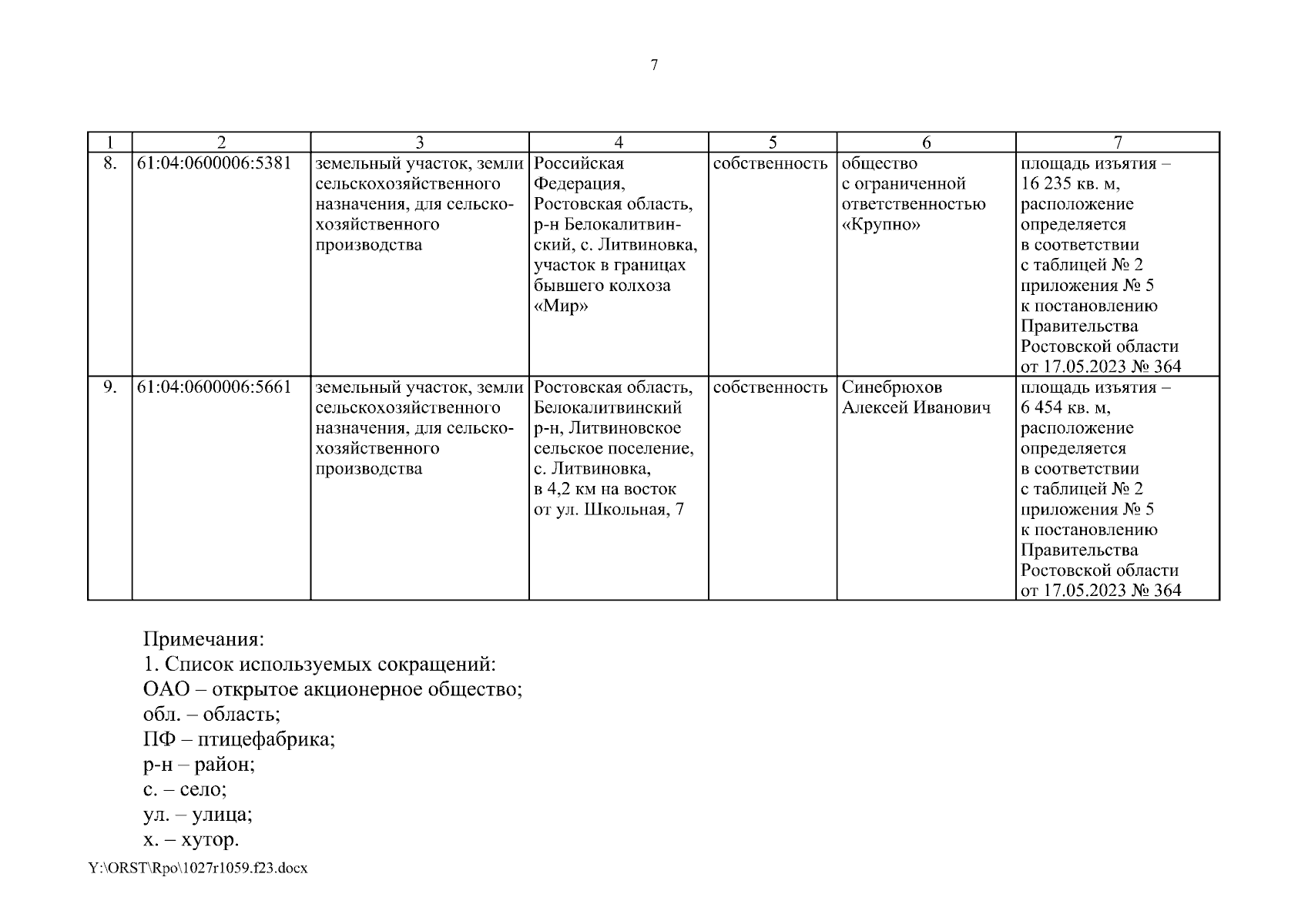 7

| 1 | 2 | 3 | 4 | 5 | 6 | 7 |
|---|---|---|---|---|---|---|
| 8. | 61:04:0600006:5381 | земельный участок, земли сельскохозяйственного назначения, для сельскохозяйственного производства | Российская Федерация, Ростовская область, р-н Белокалитвинский, с. Литвиновка, участок в границах бывшего колхоза «Мир» | собственность | общество с ограниченной ответственностью «Крупно» | площадь изъятия – 16 235 кв. м, расположение определяется в соответствии с таблицей № 2 приложения № 5 к постановлению Правительства Ростовской области от 17.05.2023 № 364 |
| 9. | 61:04:0600006:5661 | земельный участок, земли сельскохозяйственного назначения, для сельскохозяйственного производства | Ростовская область, Белокалитвинский р-н, Литвиновское сельское поселение, с. Литвиновка, в 4,2 км на восток от ул. Школьная, 7 | собственность | Синебрюхов Алексей Иванович | площадь изъятия – 6 454 кв. м, расположение определяется в соответствии с таблицей № 2 приложения № 5 к постановлению Правительства Ростовской области от 17.05.2023 № 364 |

Примечания:
1. Список используемых сокращений:
ОАО – открытое акционерное общество;
обл. – область;
ПФ – птицефабрика;
р-н – район;
с. – село;
ул. – улица;
х. – хутор.

Y:\ORST\Rpo\1027r1059.f23.docx